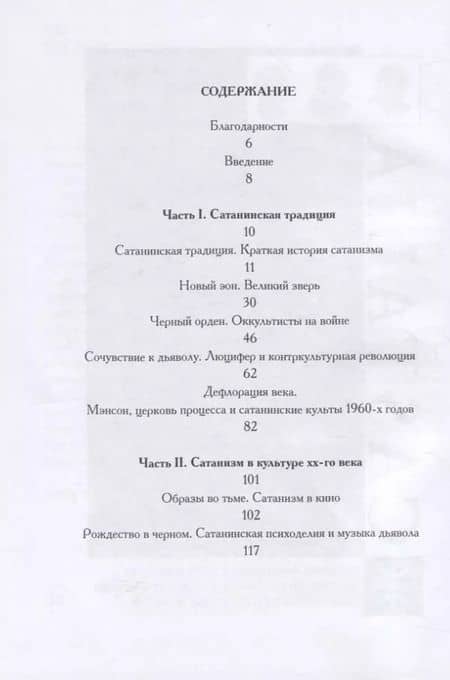 СОДЕРЖАНИЕ

Благодарности
6
Введение
8

Часть I. Сатанинская традиция
10
Сатанинская традиция. Краткая история сатанизма
11
Новый эон. Великий зверь
30
Черный орден. Оккультисты на войне
46
Сочувствие к дьяволу. Люцифер и контркультурная революция
62
Дефлорация века.
Мэнсон, церковь процесса и сатанинские культы 1960-х годов
82

Часть II. Сатанизм в культуре хх-го века
101
Образы во тьме. Сатанизм в кино
102
Рождество в черном. Сатанинская психоделия и музыка дьявола
117